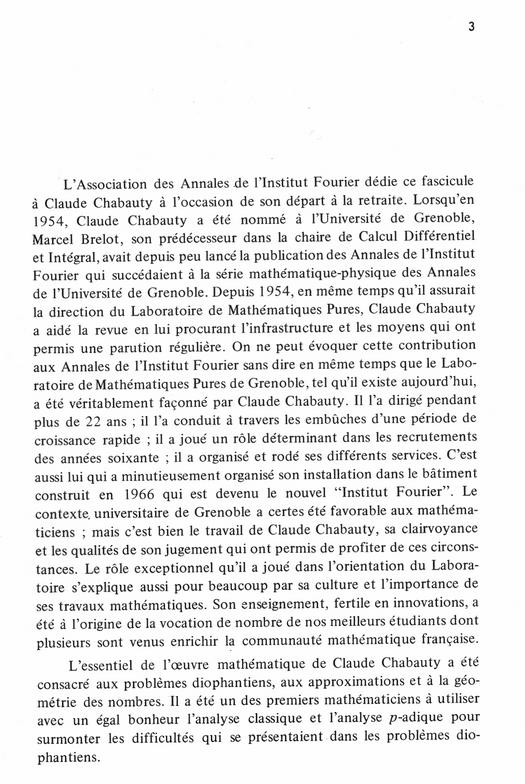 3

L'Association des Annales de l'Institut Fourier dédie ce fascicule à Claude Chabauty à l'occasion de son départ à la retraite. Lorsqu'en 1954, Claude Chabauty a été nommé à l'Université de Grenoble, Marcel Brelot, son prédécesseur dans la chaire de Calcul Différentiel et Intégral, avait depuis peu lancé la publication des Annales de l'Institut Fourier qui succédaient à la série mathématique-physique des Annales de l'Université de Grenoble. Depuis 1954, en même temps qu'il assurait la direction du Laboratoire de Mathématiques Pures, Claude Chabauty a aidé la revue en lui procurant l'infrastructure et les moyens qui ont permis une parution régulière. On ne peut évoquer cette contribution aux Annales de l'Institut Fourier sans dire en même temps que le Laboratoire de Mathématiques Pures de Grenoble, tel qu'il existe aujourd'hui, a été véritablement façonné par Claude Chabauty. Il l'a dirigé pendant plus de 22 ans ; il l'a conduit à travers les embûches d'une période de croissance rapide ; il a joué un rôle déterminant dans les recrutements des années soixante ; il a organisé et rodé ses différents services. C'est aussi lui qui a minutieusement organisé son installation dans le bâtiment construit en 1966 qui est devenu le nouvel "Institut Fourier". Le contexte universitaire de Grenoble a certes été favorable aux mathématiciens ; mais c'est bien le travail de Claude Chabauty, sa clairvoyance et les qualités de son jugement qui ont permis de profiter de ces circonstances. Le rôle exceptionnel qu'il a joué dans l'orientation du Laboratoire s'explique aussi pour beaucoup par sa culture et l'importance de ses travaux mathématiques. Son enseignement, fertile en innovations, a été à l'origine de la vocation de nombre de nos meilleurs étudiants dont plusieurs sont venus enrichir la communauté mathématique française.

L'essentiel de l'œuvre mathématique de Claude Chabauty a été consacré aux problèmes diophantiens, aux approximations et à la géométrie des nombres. Il a été un des premiers mathématiciens à utiliser avec un égal bonheur l'analyse classique et l'analyse $p$-adique pour surmonter les difficultés qui se présentaient dans les problèmes diophantiens.